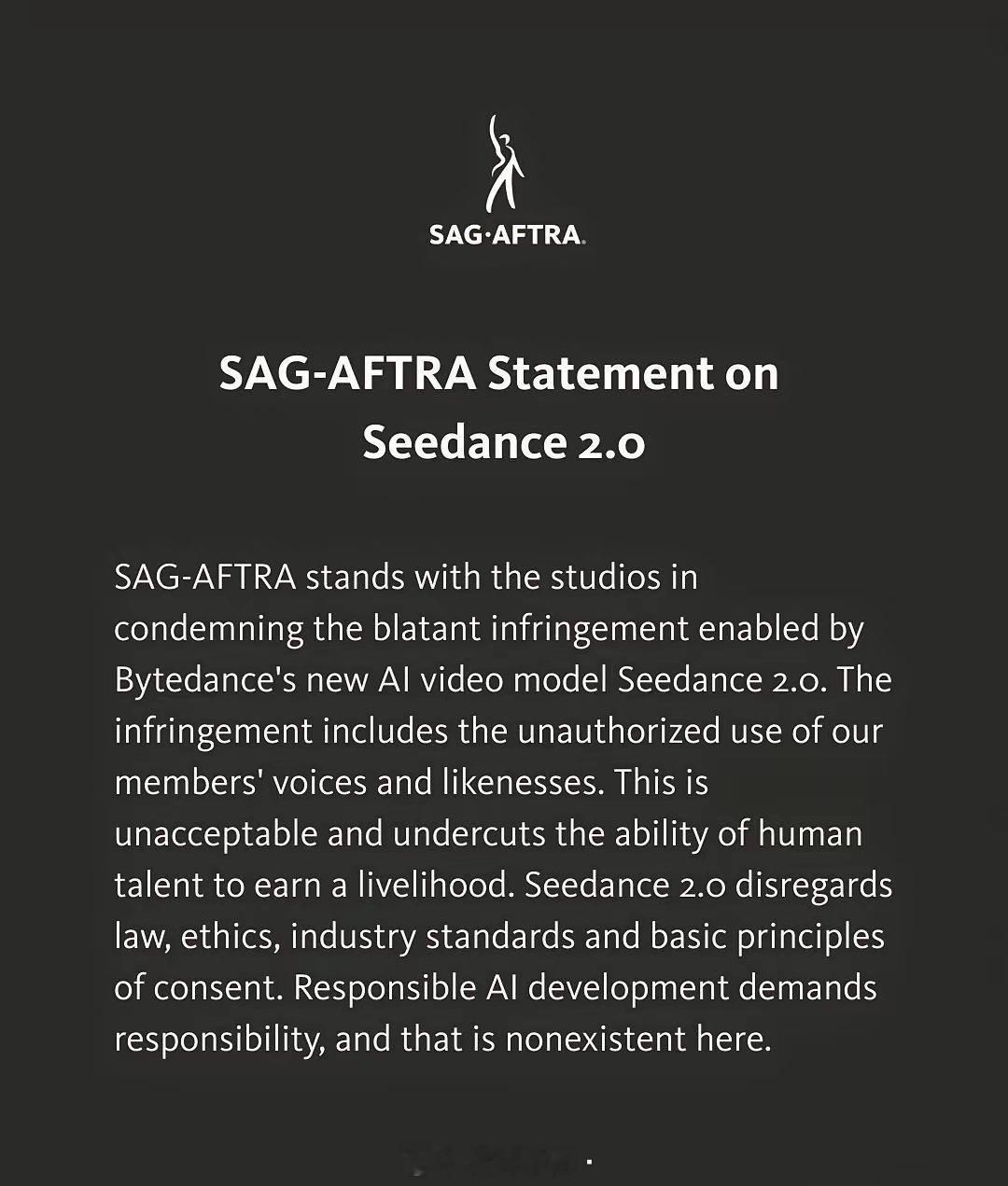 SAG·AFTRA.

SAG-AFTRA Statement on Seedance 2.0

SAG-AFTRA stands with the studios in condemning the blatant infringement enabled by Bytedance's new AI video model Seedance 2.0. The infringement includes the unauthorized use of our members' voices and likenesses. This is unacceptable and undercuts the ability of human talent to earn a livelihood. Seedance 2.0 disregards law, ethics, industry standards and basic principles of consent. Responsible AI development demands responsibility, and that is nonexistent here.